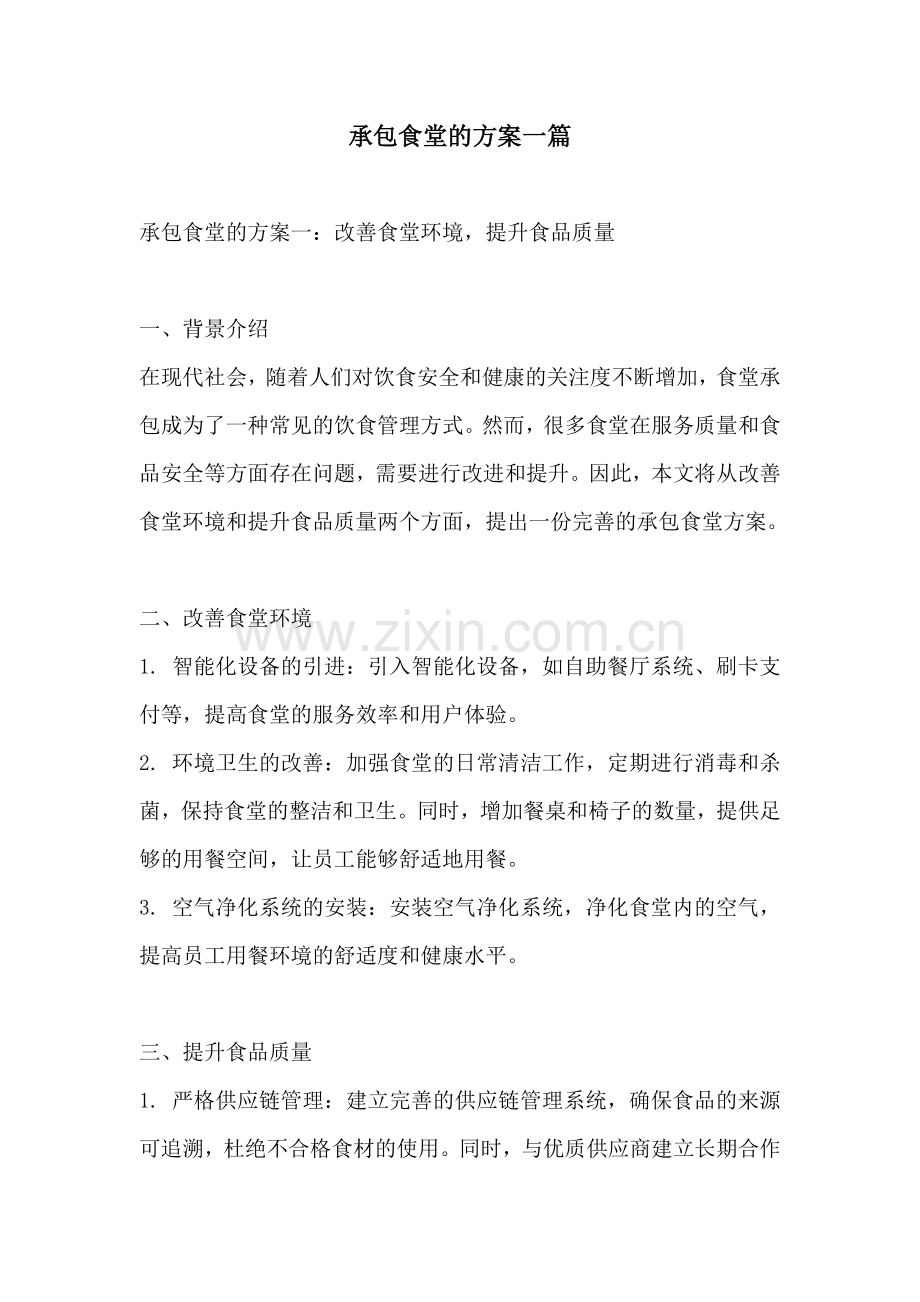 承包食堂的方案一篇

承包食堂的方案一：改善食堂环境，提升食品质量

一、背景介绍

在现代社会，随着人们对饮食安全和健康的关注度不断增加，食堂承包成为了一种常见的饮食管理方式。然而，很多食堂在服务质量和食品安全等方面存在问题，需要进行改进和提升。因此，本文将从改善食堂环境和提升食品质量两个方面，提出一份完善的承包食堂方案。

二、改善食堂环境

1.智能化设备的引进：引入智能化设备，如自助餐厅系统、刷卡支付等，提高食堂的服务效率和用户体验。

2.环境卫生的改善：加强食堂的日常清洁工作，定期进行消毒和杀菌，保持食堂的整洁和卫生。同时，增加餐桌和椅子的数量，提供足够的用餐空间，让员工能够舒适地用餐。

3.空气净化系统的安装：安装空气净化系统，净化食堂内的空气，提高员工用餐环境的舒适度和健康水平。

三、提升食品质量

1.严格供应链管理：建立完善的供应链管理系统，确保食品的来源可追溯，杜绝不合格食材的使用。同时，与优质供应商建立长期合作

www.zixin.com.cn